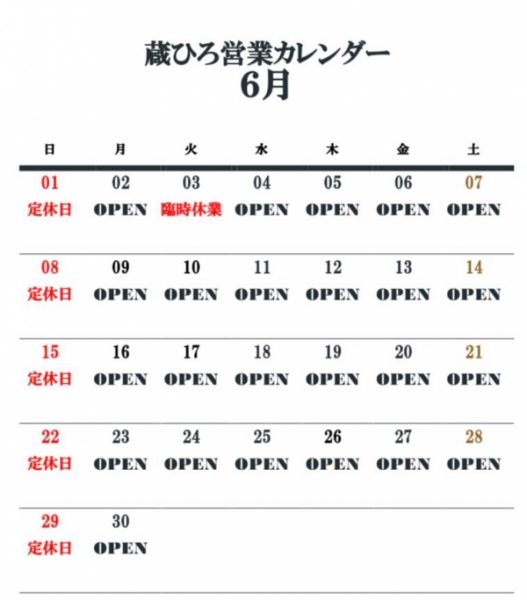 蔵ひろ営業カレンダー
6月

| 日 | 月 | 火 | 水 | 木 | 金 | 土 |
|---|---|---|---|---|---|---|
| 01 定休日 | 02 OPEN | 03 臨時休業 | 04 OPEN | 05 OPEN | 06 OPEN | 07 OPEN |
| 08 定休日 | 09 OPEN | 10 OPEN | 11 OPEN | 12 OPEN | 13 OPEN | 14 OPEN |
| 15 定休日 | 16 OPEN | 17 OPEN | 18 OPEN | 19 OPEN | 20 OPEN | 21 OPEN |
| 22 定休日 | 23 OPEN | 24 OPEN | 25 OPEN | 26 OPEN | 27 OPEN | 28 OPEN |
| 29 定休日 | 30 OPEN | | | | | |